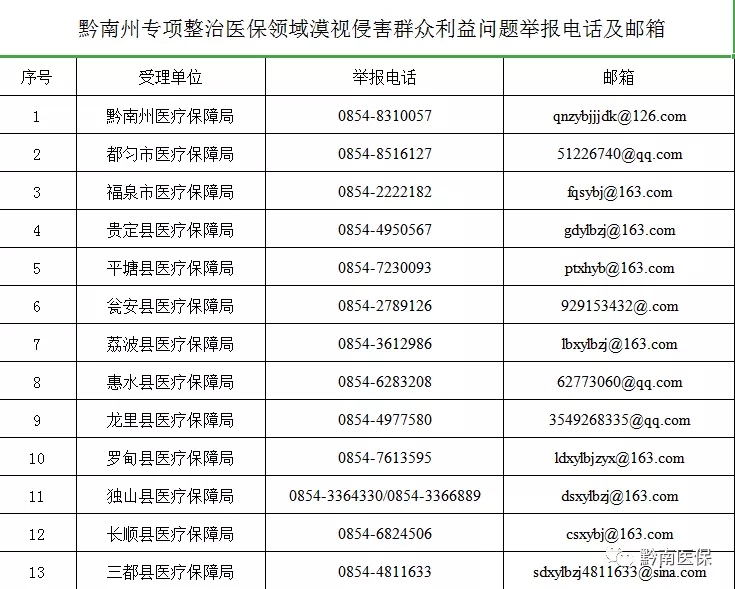 黔南州专项整治医保领域漠视侵害群众利益问题举报电话及邮箱

| 序号 | 受理单位 | 举报电话 | 邮箱 |
|---|---|---|---|
| 1 | 黔南州医疗保障局 | 0854-8310057 | qnzybjjjdk@126.com |
| 2 | 都匀市医疗保障局 | 0854-8516127 | 51226740@qq.com |
| 3 | 福泉市医疗保障局 | 0854-2222182 | fqsybj@163.com |
| 4 | 贵定县医疗保障局 | 0854-4950567 | gdylbzj@163.com |
| 5 | 平塘县医疗保障局 | 0854-7230093 | ptxhyb@163.com |
| 6 | 瓮安县医疗保障局 | 0854-2789126 | 929153432@.com |
| 7 | 荔波县医疗保障局 | 0854-3612986 | lbxylbzj@163.com |
| 8 | 惠水县医疗保障局 | 0854-6283208 | 62773060@qq.com |
| 9 | 龙里县医疗保障局 | 0854-4977580 | 3549268335@qq.com |
| 10 | 罗甸县医疗保障局 | 0854-7613595 | ldxylbjzyx@163.com |
| 11 | 独山县医疗保障局 | 0854-3364330/0854-3366889 | dsxylbzj@163.com |
| 12 | 长顺县医疗保障局 | 0854-6824506 | csxybj@163.com |
| 13 | 三都县医疗保障局 | 0854-4811633 | sdxylbzj4811633@sina.com |

黔南医保